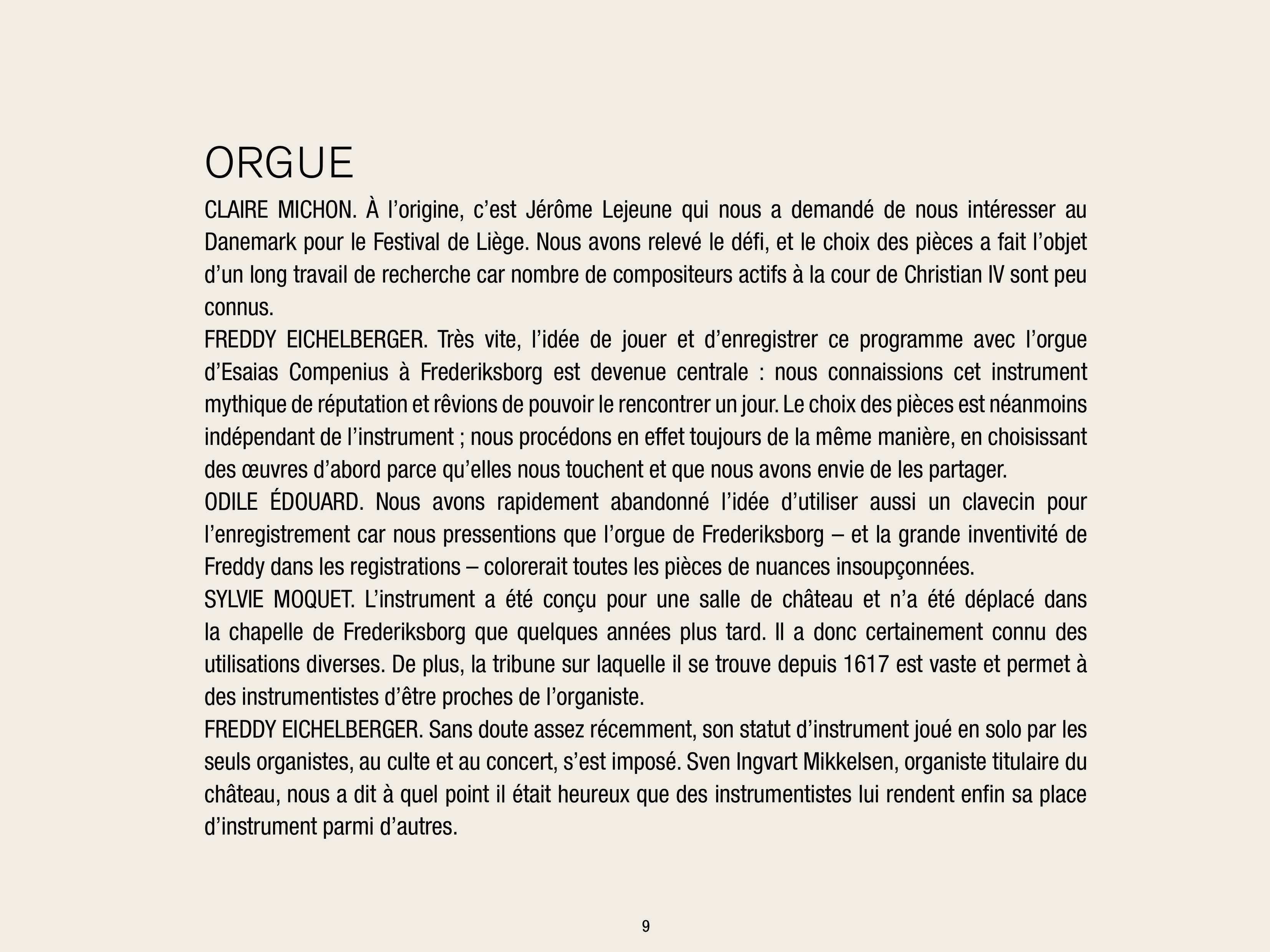 ORGUE

CLAIRE MICHON. À l’origine, c’est Jérôme Lejeune qui nous a demandé de nous intéresser au Danemark pour le Festival de Liège. Nous avons relevé le défi, et le choix des pièces a fait l’objet d’un long travail de recherche car nombre de compositeurs actifs à la cour de Christian IV sont peu connus.

FREDDY EICHELBERGER. Très vite, l’idée de jouer et d’enregistrer ce programme avec l’orgue d’Esaias Compenius à Frederiksborg est devenue centrale : nous connaissions cet instrument mythique de réputation et rêvions de pouvoir le rencontrer un jour. Le choix des pièces est néanmoins indépendant de l’instrument ; nous procédons en effet toujours de la même manière, en choisissant des œuvres d’abord parce qu’elles nous touchent et que nous avons envie de les partager.

ODILE ÉDOUARD. Nous avons rapidement abandonné l’idée d’utiliser aussi un clavecin pour l’enregistrement car nous pressentions que l’orgue de Frederiksborg – et la grande inventivité de Freddy dans les registrations – colorerait toutes les pièces de nuances insoupçonnées.

SYLVIE MOQUET. L’instrument a été conçu pour une salle de château et n’a été déplacé dans la chapelle de Frederiksborg que quelques années plus tard. Il a donc certainement connu des utilisations diverses. De plus, la tribune sur laquelle il se trouve depuis 1617 est vaste et permet à des instrumentistes d’être proches de l’organiste.

FREDDY EICHELBERGER. Sans doute assez récemment, son statut d’instrument joué en solo par les seuls organistes, au culte et au concert, s’est imposé. Sven Ingvart Mikkelsen, organiste titulaire du château, nous a dit à quel point il était heureux que des instrumentistes lui rendent enfin sa place d’instrument parmi d’autres.

9